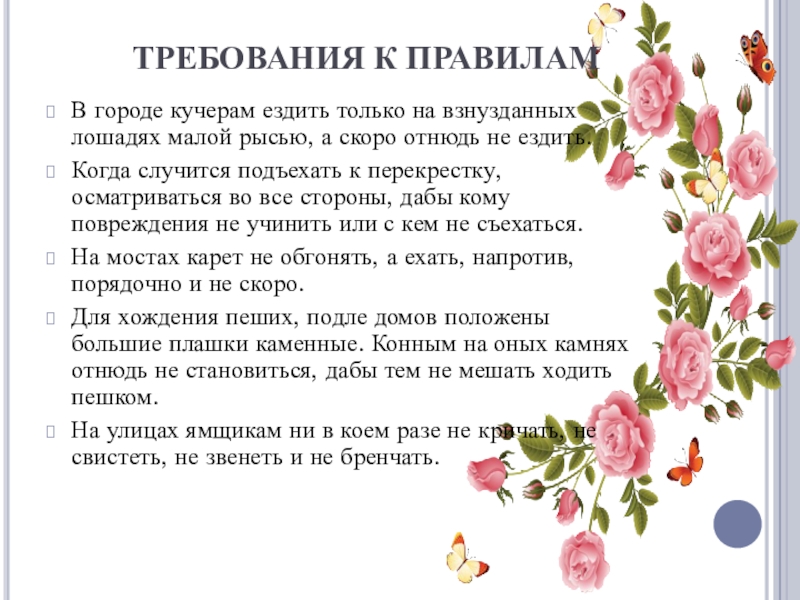 ТРЕБОВАНИЯ К ПРАВИЛАМ

В городе кучерам ездить только на взнузданных лошадях малой рысью, а скоро отнюдь не ездить.

Когда случится подъехать к перекрестку, осматриваться во все стороны, дабы кому повреждения не учинить или с кем не съехаться.

На мостах карет не обгонять, а ехать, напротив, порядочно и не скоро.

Для хождения пеших, подле домов положены большие плашки каменные. Конным на оных камнях отнюдь не становиться, дабы тем не мешать ходить пешком.

На улицах ямщикам ни в коем разе не кричать, не свистеть, не звенеть и не бренчать.